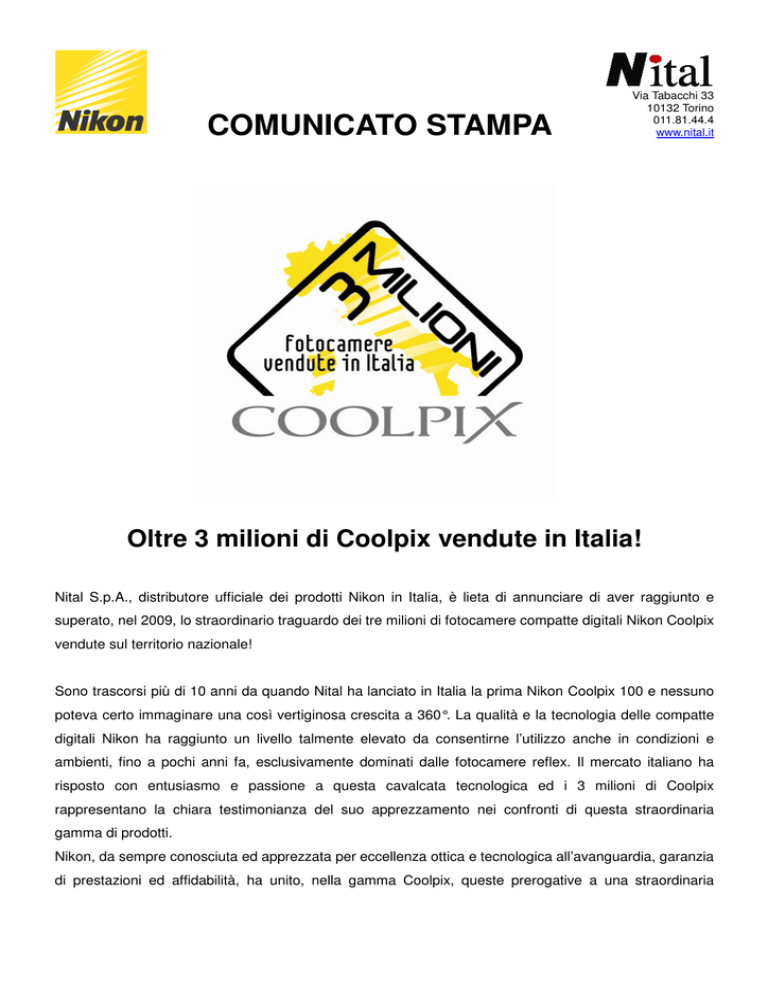 Nikon

COMUNICATO STAMPA

Nital
Via Tabacchi 33
10132 Torino
011.81.44.4
www.nital.it

3 MILIONI
fotocamere vendute in Italia
COOLPIX

Oltre 3 milioni di Coolpix vendute in Italia!

Nital S.p.A., distributore ufficiale dei prodotti Nikon in Italia, è lieta di annunciare di aver raggiunto e superato, nel 2009, lo straordinario traguardo dei tre milioni di fotocamere compatte digitali Nikon Coolpix vendute sul territorio nazionale!

Sono trascorsi più di 10 anni da quando Nital ha lanciato in Italia la prima Nikon Coolpix 100 e nessuno poteva certo immaginare una così vertiginosa crescita a 360°. La qualità e la tecnologia delle compatte digitali Nikon ha raggiunto un livello talmente elevato da consentirne l'utilizzo anche in condizioni e ambienti, fino a pochi anni fa, esclusivamente dominati dalle fotocamere reflex. Il mercato italiano ha risposto con entusiasmo e passione a questa cavalcata tecnologica ed i 3 milioni di Coolpix rappresentano la chiara testimonianza del suo apprezzamento nei confronti di questa straordinaria gamma di prodotti.
Nikon, da sempre conosciuta ed apprezzata per eccellenza ottica e tecnologica all'avanguardia, garanzia di prestazioni ed affidabilità, ha unito, nella gamma Coolpix, queste prerogative a una straordinaria